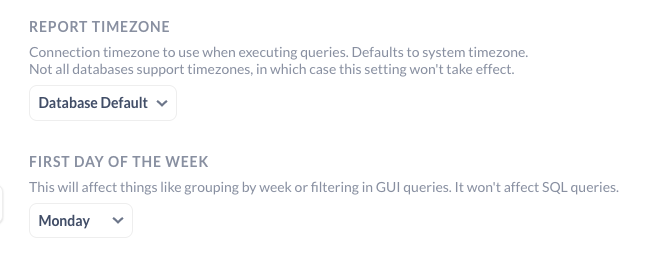 REPORT TIMEZONE

Connection timezone to use when executing queries. Defaults to system timezone.
Not all databases support timezones, in which case this setting won't take effect.

Database Default

FIRST DAY OF THE WEEK

This will affect things like grouping by week or filtering in GUI queries. It won't affect SQL queries.

Monday